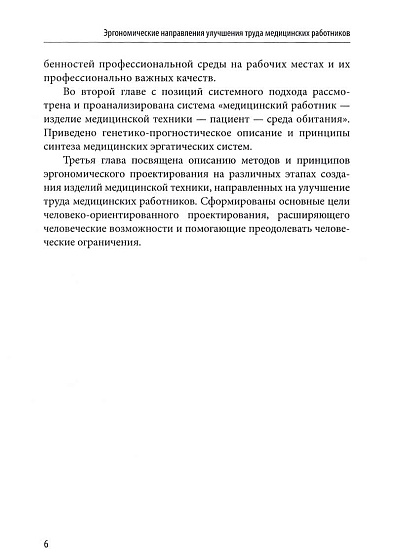 Эргономические направления улучшения труда медицинских работников

бенностей профессиональной среды на рабочих местах и их профессионально важных качеств.

Во второй главе с позиций системного подхода рассмотрена и проанализирована система «медицинский работник — изделие медицинской техники — пациент — среда обитания». Приведено генетико-прогностическое описание и принципы синтеза медицинских эргатических систем.

Третья глава посвящена описанию методов и принципов эргономического проектирования на различных этапах создания изделий медицинской техники, направленных на улучшение труда медицинских работников. Сформированы основные цели человеко-ориентированного проектирования, расширяющего человеческие возможности и помогающие преодолевать человеческие ограничения.

6